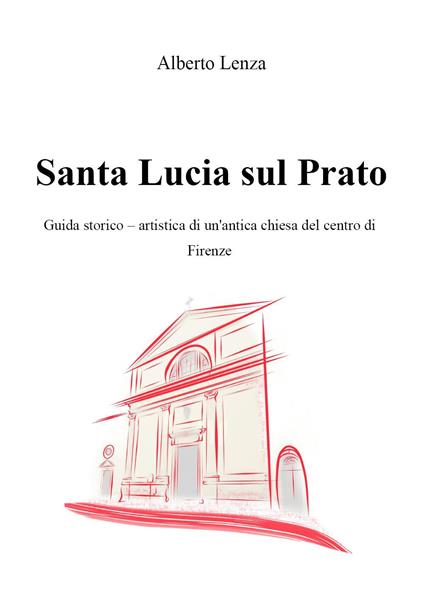 Alberto Lenza

Santa Lucia sul Prato

Guida storico – artistica di un'antica chiesa del centro di Firenze